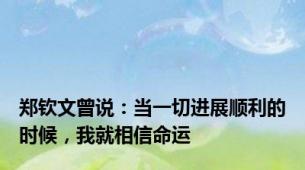 郑钦文曾说：当一切进展顺利的时候，我就相信命运